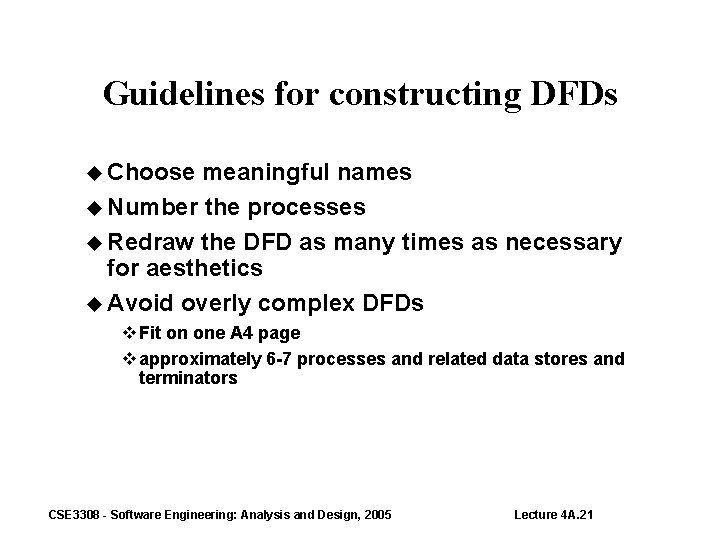 Guidelines for constructing DFDs

◆ Choose meaningful names
◆ Number the processes
◆ Redraw the DFD as many times as necessary for aesthetics
◆ Avoid overly complex DFDs
❖ Fit on one A4 page
❖ approximately 6-7 processes and related data stores and terminators

CSE3308 - Software Engineering: Analysis and Design, 2005

Lecture 4A.21